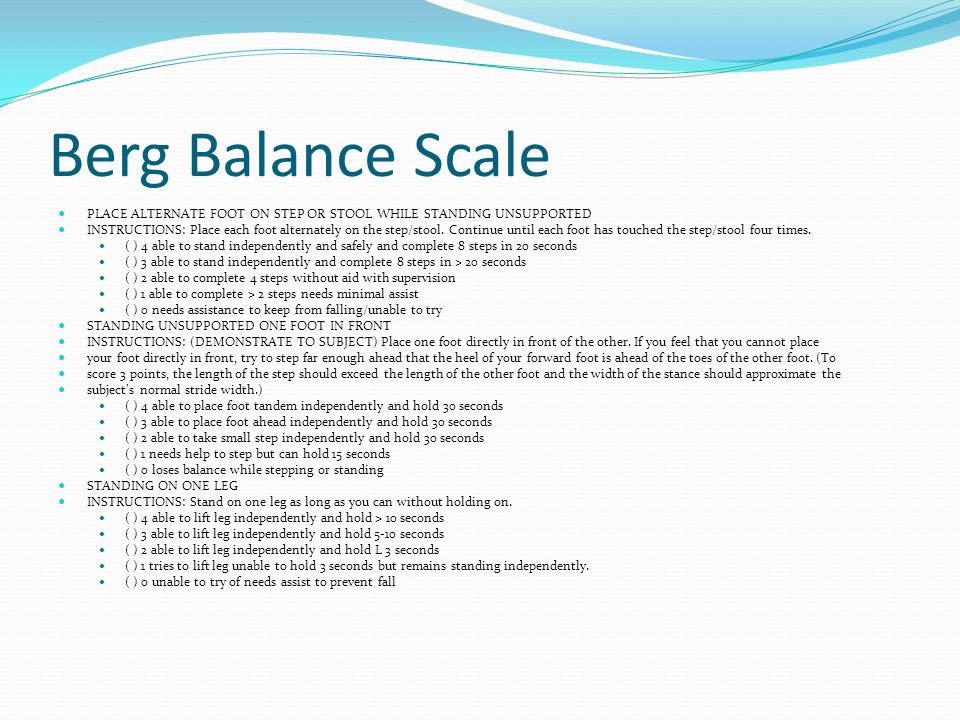 Berg Balance Scale

- PLACE ALTERNATE FOOT ON STEP OR STOOL WHILE STANDING UNSUPPORTED
- INSTRUCTIONS: Place each foot alternately on the step/stool. Continue until each foot has touched the step/stool four times.
  - ( ) 4 able to stand independently and safely and complete 8 steps in 20 seconds
  - ( ) 3 able to stand independently and complete 8 steps in > 20 seconds
  - ( ) 2 able to complete 4 steps without aid with supervision
  - ( ) 1 able to complete > 2 steps needs minimal assist
  - ( ) 0 needs assistance to keep from falling/unable to try
- STANDING UNSUPPORTED ONE FOOT IN FRONT
- INSTRUCTIONS: (DEMONSTRATE TO SUBJECT) Place one foot directly in front of the other. If you feel that you cannot place
- your foot directly in front, try to step far enough ahead that the heel of your forward foot is ahead of the toes of the other foot. (To
- score 3 points, the length of the step should exceed the length of the other foot and the width of the stance should approximate the
- subject's normal stride width.)
  - ( ) 4 able to place foot tandem independently and hold 30 seconds
  - ( ) 3 able to place foot ahead independently and hold 30 seconds
  - ( ) 2 able to take small step independently and hold 30 seconds
  - ( ) 1 needs help to step but can hold 15 seconds
  - ( ) 0 loses balance while stepping or standing
- STANDING ON ONE LEG
- INSTRUCTIONS: Stand on one leg as long as you can without holding on.
  - ( ) 4 able to lift leg independently and hold > 10 seconds
  - ( ) 3 able to lift leg independently and hold 5-10 seconds
  - ( ) 2 able to lift leg independently and hold L 3 seconds
  - ( ) 1 tries to lift leg unable to hold 3 seconds but remains standing independently.
  - ( ) 0 unable to try of needs assist to prevent fall